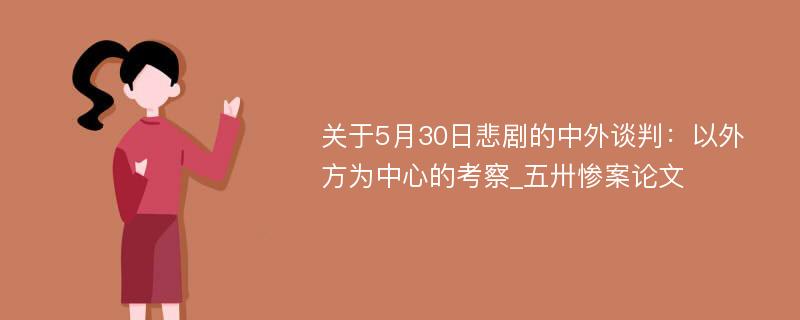 关于5月30日悲剧的中外谈判：以外方为中心的考察_五卅惨案论文